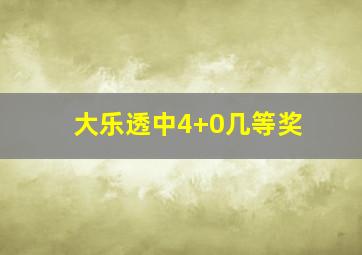 大乐透中4+0几等奖